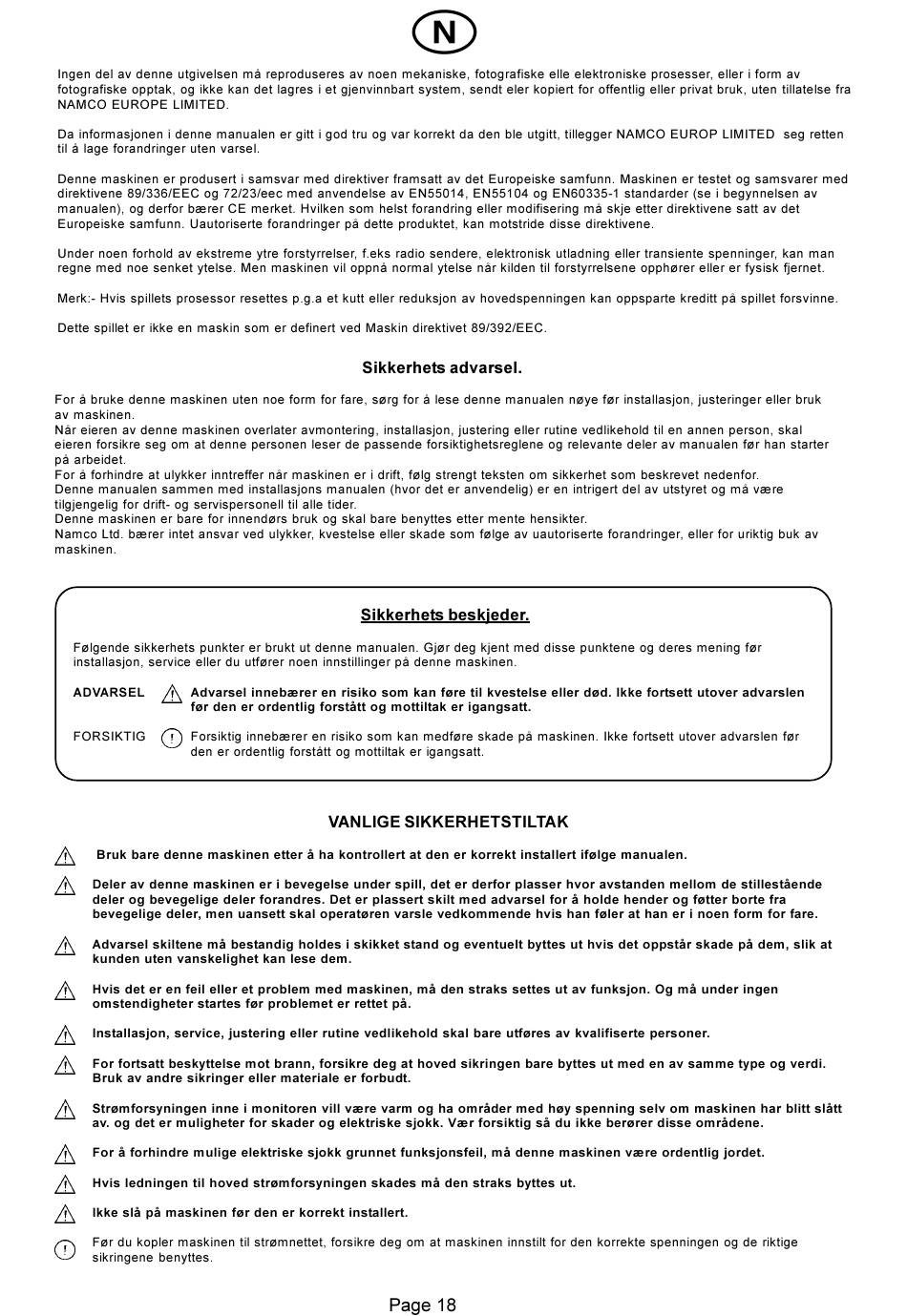 N

Ingen del av denne utgivelsen må reproduseres av noen mekaniske, fotografiske elle elektroniske prosesser, eller i form av fotografiske opptak, og ikke kan det lagres i et gjenvinnbart system, sendt eler kopiert for offentlig eller privat bruk, uten tillatelse fra NAMCO EUROPE LIMITED.

Da informasjonen i denne manualen er gitt i god tru og var korrekt da den ble utgitt, tillegger NAMCO EUROP LIMITED seg retten til å lage forandringer uten varsel.

Denne maskinen er produsert i samsvar med direktiver framsatt av det Europeiske samfunn. Maskinen er testet og samsvarer med direktivene 89/336/EEC og 72/23/eec med anvendelse av EN55014, EN55104 og EN60335-1 standarder (se i begynnelsen av manualen), og derfor bærer CE merket. Hvilken som helst forandring eller modifisering må skje etter direktivene satt av det Europeiske samfunn. Uautoriserte forandringer på dette produktet, kan motstride disse direktivene.

Under noen forhold av ekstreme ytre forstyrrelser, f.eks radio sendere, elektronisk utladning eller transiente spenninger, kan man regne med noe senket ytelse. Men maskinen vil oppnå normal ytelse når kilden til forstyrrelsene opphører eller er fysisk fjernet.

Merk:- Hvis spillets prosessor resettes p.g.a et kutt eller reduksjon av hovedspenningen kan oppsparte kreditt på spillet forsvinne.

Dette spillet er ikke en maskin som er definert ved Maskin direktivet 89/392/EEC.

Sikkerhets advarsel.

For å bruke denne maskinen uten noe form for fare, sørg for å lese denne manualen nøye før installasjon, justeringer eller bruk av maskinen.
Når eieren av denne maskinen overlater avmontering, installasjon, justering eller rutine vedlikehold til en annen person, skal eieren forsikre seg om at denne personen leser de passende forsiktighetsreglene og relevante deler av manualen før han starter på arbeidet.
For å forhindre at ulykker inntreffer når maskinen er i drift, følg strengt teksten om sikkerhet som beskrevet nedenfor.
Denne manualen sammen med installasjons manualen (hvor det er anvendelig) er en intrigert del av utstyret og må være tilgjengelig for drift- og servispersonell til alle tider.
Denne maskinen er bare for innendørs bruk og skal bare benyttes etter mente hensikter.
Namco Ltd. bærer intet ansvar ved ulykker, kvestelse eller skade som følge av uautoriserte forandringer, eller for uriktig buk av maskinen.

Sikkerhets beskjeder.

Følgende sikkerhets punkter er brukt ut denne manualen. Gjør deg kjent med disse punktene og deres mening før installasjon, service eller du utfører noen innstillinger på denne maskinen.

ADVARSEL Advarsel innebærer en risiko som kan føre til kvestelse eller død. Ikke fortsett utover advarslen før den er ordentlig forstått og mottiltak er igangsatt.

FORSIKTIG Forsiktig innebærer en risiko som kan medføre skade på maskinen. Ikke fortsett utover advarslen før den er ordentlig forstått og mottiltak er igangsatt.

VANLIGE SIKKERHETSTILTAK

Bruk bare denne maskinen etter å ha kontrollert at den er korrekt installert ifølge manualen.

Deler av denne maskinen er i bevegelse under spill, det er derfor plasser hvor avstanden mellom de stillestående deler og bevegelige deler forandres. Det er plassert skilt med advarsel for å holde hender og føtter borte fra bevegelige deler, men uansett skal operatøren varsle vedkommende hvis han føler at han er i noen form for fare.

Advarsel skiltene må bestandig holdes i skikket stand og eventuelt byttes ut hvis det oppstår skade på dem, slik at kunden uten vanskelighet kan lese dem.

Hvis det er en feil eller et problem med maskinen, må den straks settes ut av funksjon. Og må under ingen omstendigheter startes før problemet er rettet på.

Installasjon, service, justering eller rutine vedlikehold skal bare utføres av kvalifiserte personer.

For fortsatt beskyttelse mot brann, forsikre deg at hoved sikringen bare byttes ut med en av samme type og verdi. Bruk av andre sikringer eller materiale er forbudt.

Strømforsyningen inne i monitoren vill være varm og ha områder med høy spenning selv om maskinen har blitt slått av. og det er muligheter for skader og elektriske sjokk. Vær forsiktig så du ikke berører disse områdene.

For å forhindre mulige elektriske sjokk grunnet funksjonsfeil, må denne maskinen være ordentlig jordet.

Hvis ledningen til hoved strømforsyningen skades må den straks byttes ut.

Ikke slå på maskinen før den er korrekt installert.

Før du kopler maskinen til strømnettet, forsikre deg om at maskinen innstilt for den korrekte spenningen og de riktige sikringene benyttes.

Page 18